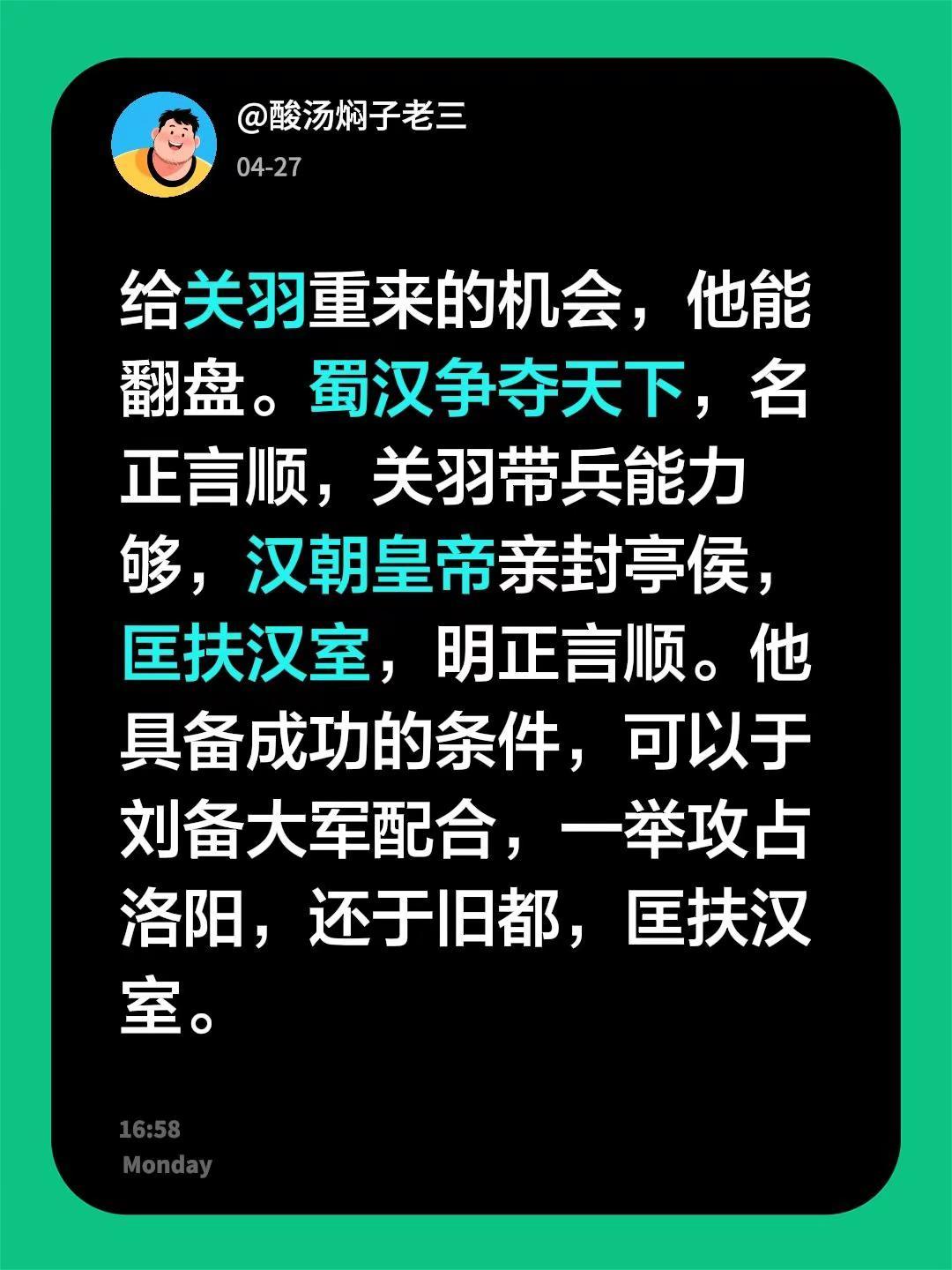 @酸汤焖子老三
04-27

给关羽重来的机会，他能翻盘。蜀汉争夺天下，名正言顺，关羽带兵能力够，汉朝皇帝亲封亭侯，匡扶汉室，明正言顺。他具备成功的条件，可以于刘备大军配合，一举攻占洛阳，还于旧都，匡扶汉室。

16:58
Monday